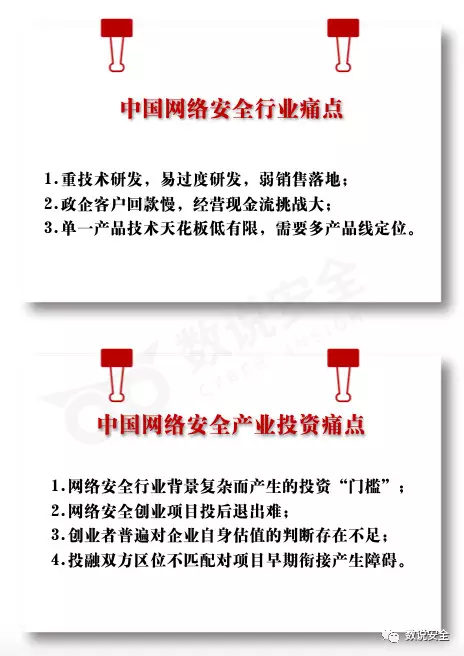 中国网络安全行业痛点

1.重技术研发，易过度研发，弱销售落地；
2.政企客户回款慢，经营现金流挑战大；
3.单一产品技术天花板低有限，需要多产品线定位。

数说安全
CYBER VISION

中国网络安全产业投资痛点

1.网络安全行业背景复杂而产生的投资“门槛”；
2.网络安全创业项目投后退出难；
3.创业者普遍对企业自身估值的判断存在不足；
4.投融双方区位不匹配对项目早期衔接产生障碍。

数说安全